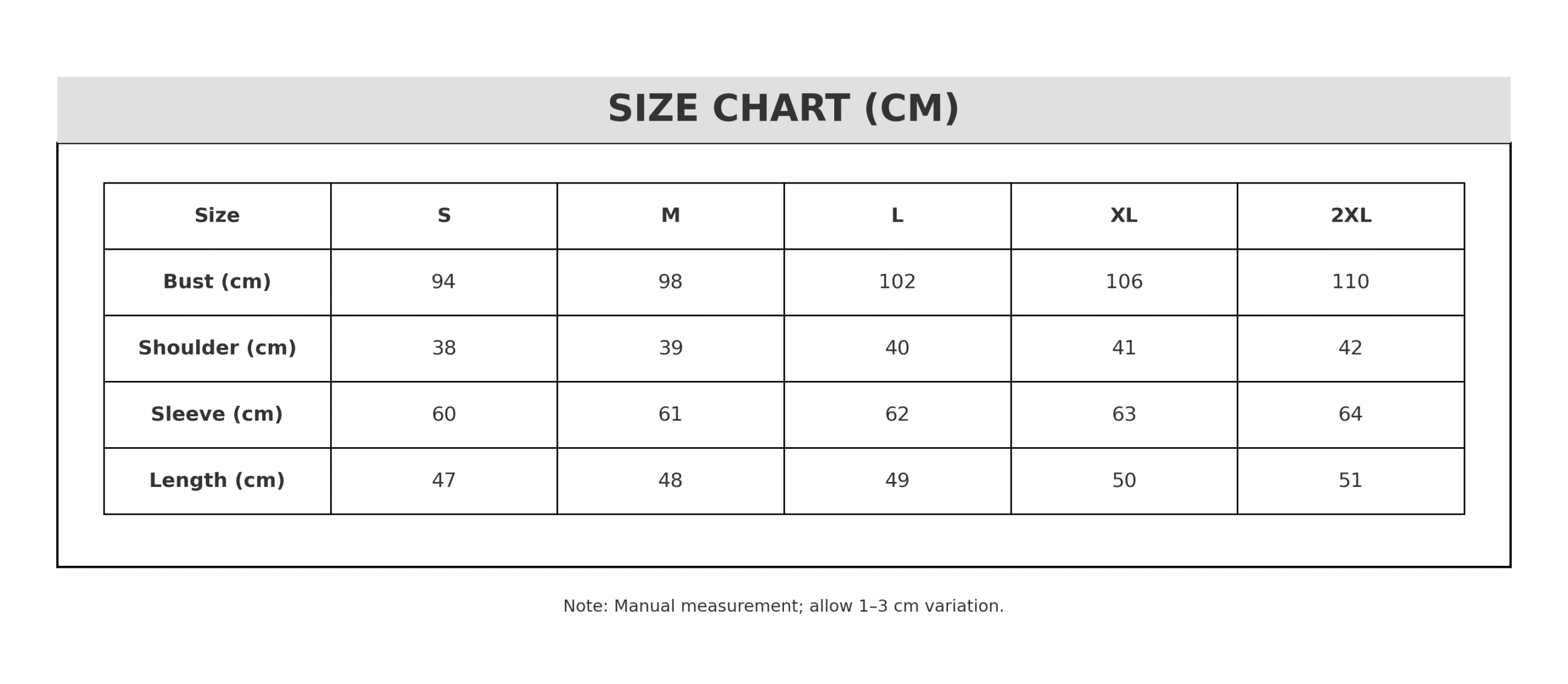 SIZE CHART (CM)

| Size | S | M | L | XL | 2XL |
|---|---|---|---|---|---|
| Bust (cm) | 94 | 98 | 102 | 106 | 110 |
| Shoulder (cm) | 38 | 39 | 40 | 41 | 42 |
| Sleeve (cm) | 60 | 61 | 62 | 63 | 64 |
| Length (cm) | 47 | 48 | 49 | 50 | 51 |

Note: Manual measurement; allow 1–3 cm variation.